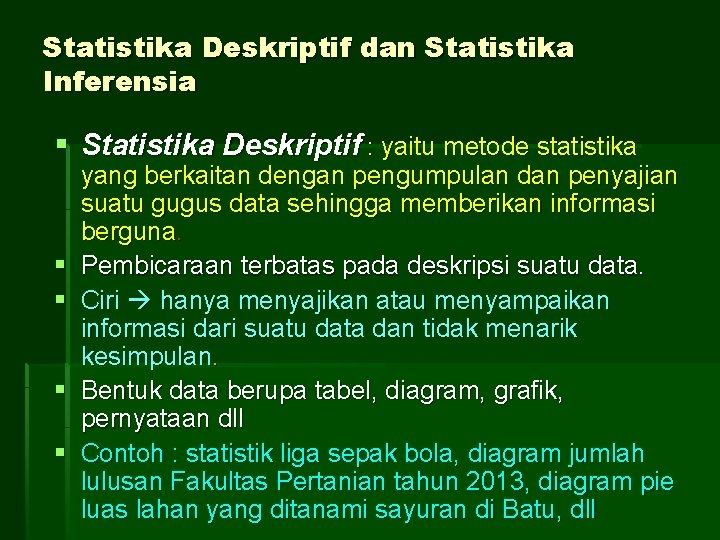 Statistika Deskriptif dan Statistika Inferensia

• Statistika Deskriptif : yaitu metode statistika yang berkaitan dengan pengumpulan dan penyajian suatu gugus data sehingga memberikan informasi berguna.
• Pembicaraan terbatas pada deskripsi suatu data.
• Ciri → hanya menyajikan atau menyampaikan informasi dari suatu data dan tidak menarik kesimpulan.
• Bentuk data berupa tabel, diagram, grafik, pernyataan dll
• Contoh : statistik liga sepak bola, diagram jumlah lulusan Fakultas Pertanian tahun 2013, diagram pie luas lahan yang ditanami sayuran di Batu, dll